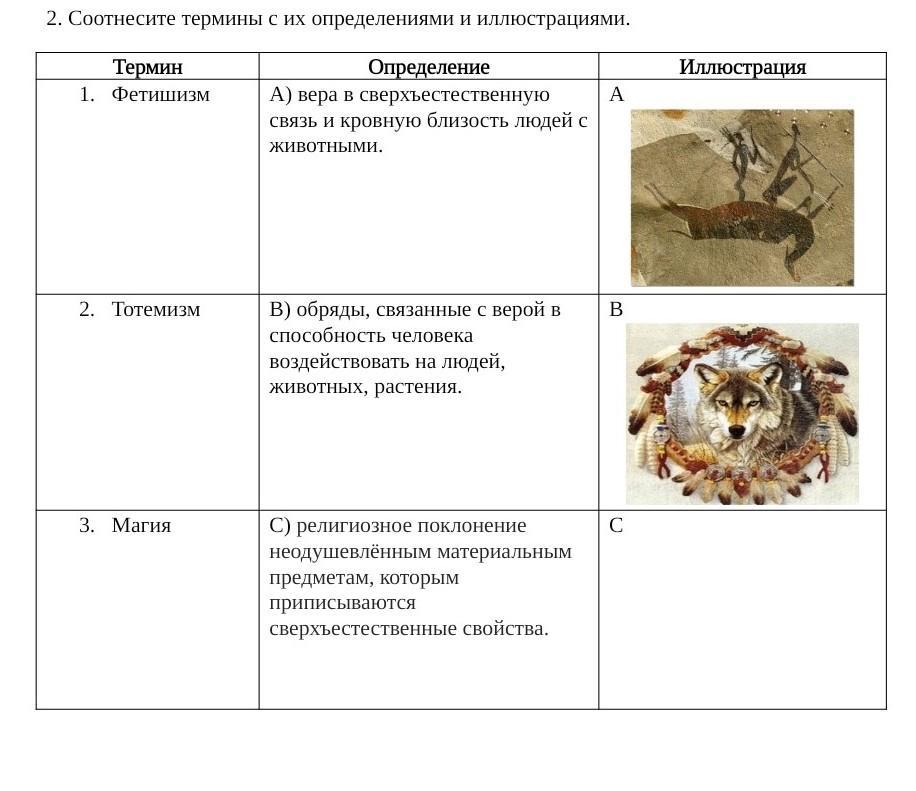 2. Соотнесите термины с их определениями и иллюстрациями.

| Термин | Определение | Иллюстрация |
|---|---|---|
| 1. Фетишизм | А) вера в сверхъестественную связь и кровную близость людей с животными. | А |
| 2. Тотемизм | В) обряды, связанные с верой в способность человека воздействовать на людей, животных, растения. | В |
| 3. Магия | С) религиозное поклонение неодушевлённым материальным предметам, которым приписываются сверхъестественные свойства. | С |